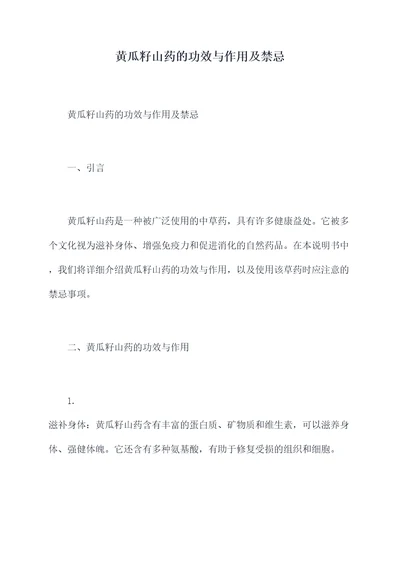 黄瓜籽山药的功效与作用及禁忌

黄瓜籽山药的功效与作用及禁忌

一、引言

黄瓜籽山药是一种被广泛使用的中草药，具有许多健康益处。它被多个文化视为滋补身体、增强免疫力和促进消化的自然药品。在本说明书中，我们将详细介绍黄瓜籽山药的功效与作用，以及使用该草药时应注意的禁忌事项。

二、黄瓜籽山药的功效与作用

1.

滋补身体：黄瓜籽山药含有丰富的蛋白质、矿物质和维生素，可以滋养身体、强健体魄。它还含有多种氨基酸，有助于修复受损的组织和细胞。